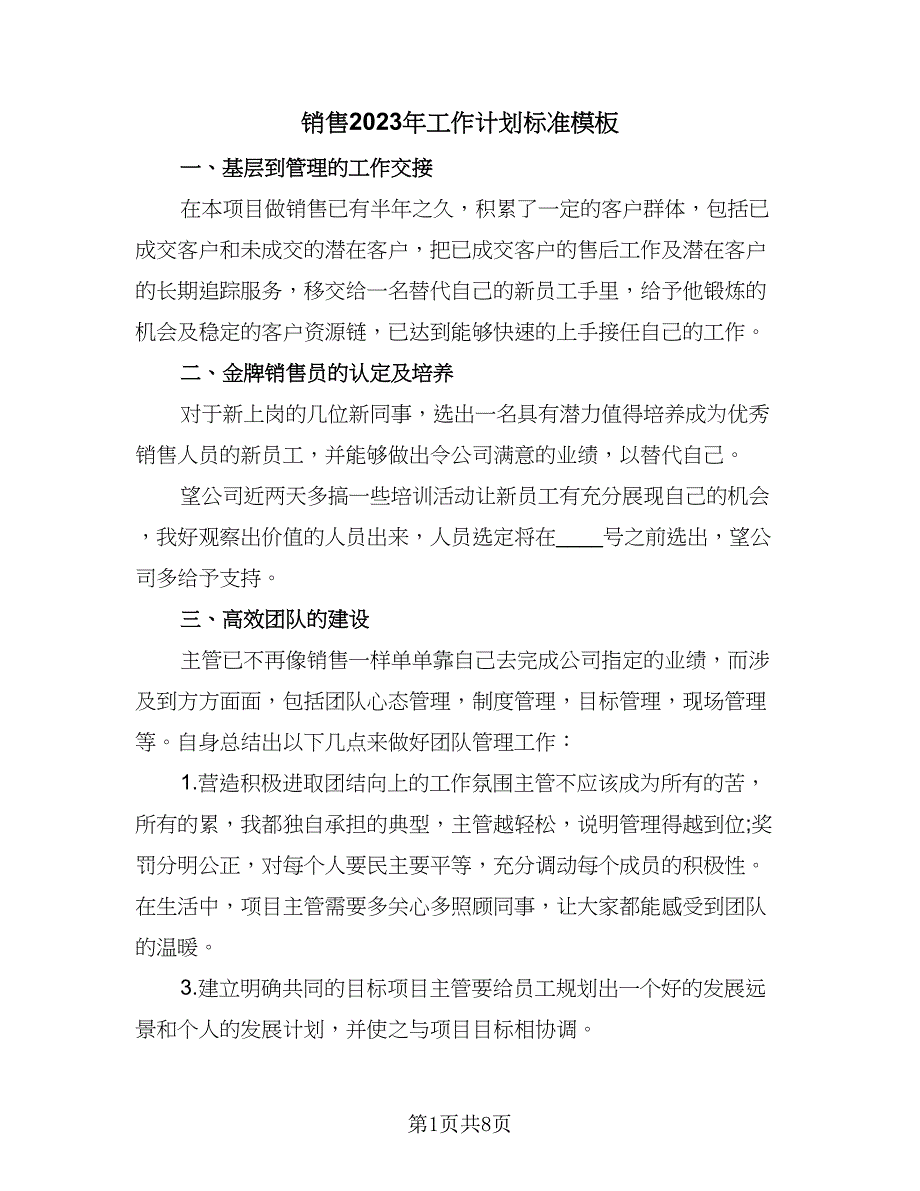 销售2023年工作计划标准模板

一、基层到管理的工作交接

在本项目做销售已有半年之久，积累了一定的客户群体，包括已成交客户和未成交的潜在客户，把已成交客户的售后工作及潜在客户的长期追踪服务，移交给一名替代自己的新员工手里，给予他锻炼的机会及稳定的客户资源链，已达到能够快速的上手接任自己的工作。

二、金牌销售员的认定及培养

对于新上岗的几位新同事，选出一名具有潜力值得培养成为优秀销售人员的新员工，并能够做出令公司满意的业绩，以替代自己。

望公司近两天多搞一些培训活动让新员工有充分展现自己的机会，我好观察出价值的人员出来，人员选定将在____号之前选出，望公司多给予支持。

三、高效团队的建设

主管已不再像销售一样单单靠自己去完成公司指定的业绩，而涉及到方方面面，包括团队心态管理，制度管理，目标管理，现场管理等。自身总结出以下几点来做好团队管理工作：

1.营造积极进取团结向上的工作氛围主管不应该成为所有的苦，所有的累，我都独自承担的典型，主管越轻松，说明管理得越到位;奖罚分明公正，对每个人要民主要平等，充分调动每个成员的积极性。在生活中，项目主管需要多关心多照顾同事，让大家都能感受到团队的温暖。

3.建立明确共同的目标项目主管要给员工规划出一个好的发展远景和个人的发展计划，并使之与项目目标相协调。

第1页共8页